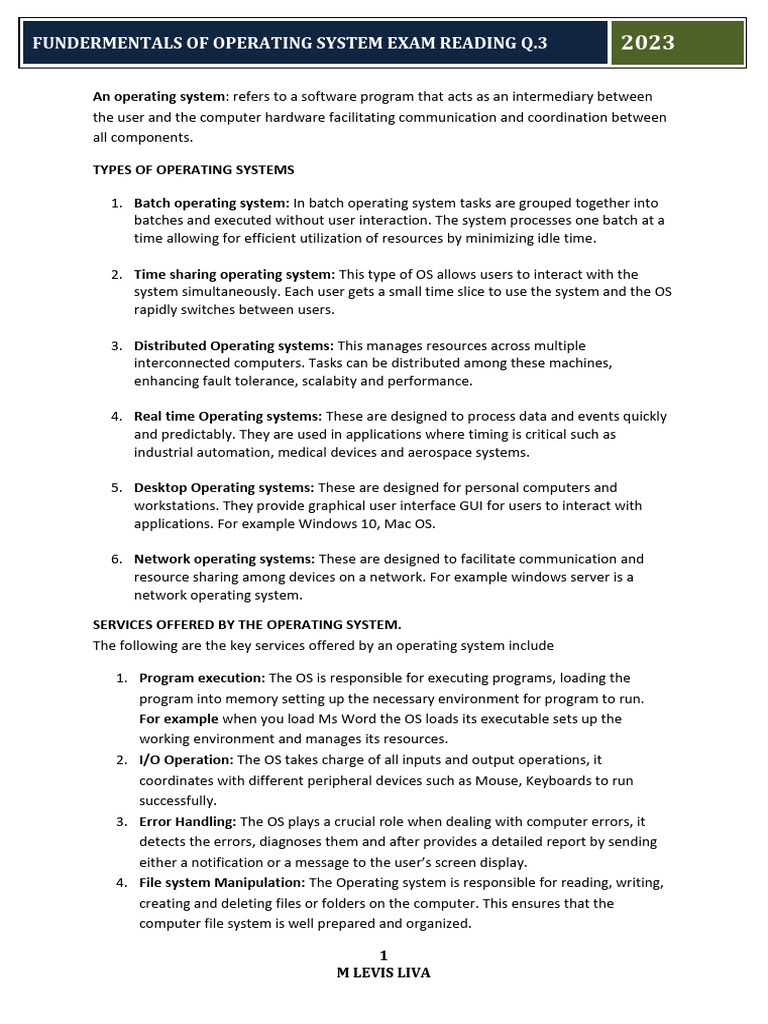 FUNDERMENTALS OF OPERATING SYSTEM EXAM READING Q.3

2023

An operating system: refers to a software program that acts as an intermediary between the user and the computer hardware facilitating communication and coordination between all components.

TYPES OF OPERATING SYSTEMS

1. Batch operating system: In batch operating system tasks are grouped together into batches and executed without user interaction. The system processes one batch at a time allowing for efficient utilization of resources by minimizing idle time.

2. Time sharing operating system: This type of OS allows users to interact with the system simultaneously. Each user gets a small time slice to use the system and the OS rapidly switches between users.

3. Distributed Operating systems: This manages resources across multiple interconnected computers. Tasks can be distributed among these machines, enhancing fault tolerance, scalabity and performance.

4. Real time Operating systems: These are designed to process data and events quickly and predictably. They are used in applications where timing is critical such as industrial automation, medical devices and aerospace systems.

5. Desktop Operating systems: These are designed for personal computers and workstations. They provide graphical user interface GUI for users to interact with applications. For example Windows 10, Mac OS.

6. Network operating systems: These are designed to facilitate communication and resource sharing among devices on a network. For example windows server is a network operating system.

SERVICES OFFERED BY THE OPERATING SYSTEM.
The following are the key services offered by an operating system include

1. Program execution: The OS is responsible for executing programs, loading the program into memory setting up the necessary environment for program to run. For example when you load Ms Word the OS loads its executable sets up the working environment and manages its resources.
2. I/O Operation: The OS takes charge of all inputs and output operations, it coordinates with different peripheral devices such as Mouse, Keyboards to run successfully.
3. Error Handling: The OS plays a crucial role when dealing with computer errors, it detects the errors, diagnoses them and after provides a detailed report by sending either a notification or a message to the user's screen display.
4. File system Manipulation: The Operating system is responsible for reading, writing, creating and deleting files or folders on the computer. This ensures that the computer file system is well prepared and organized.

1
M LEVIS LIVA